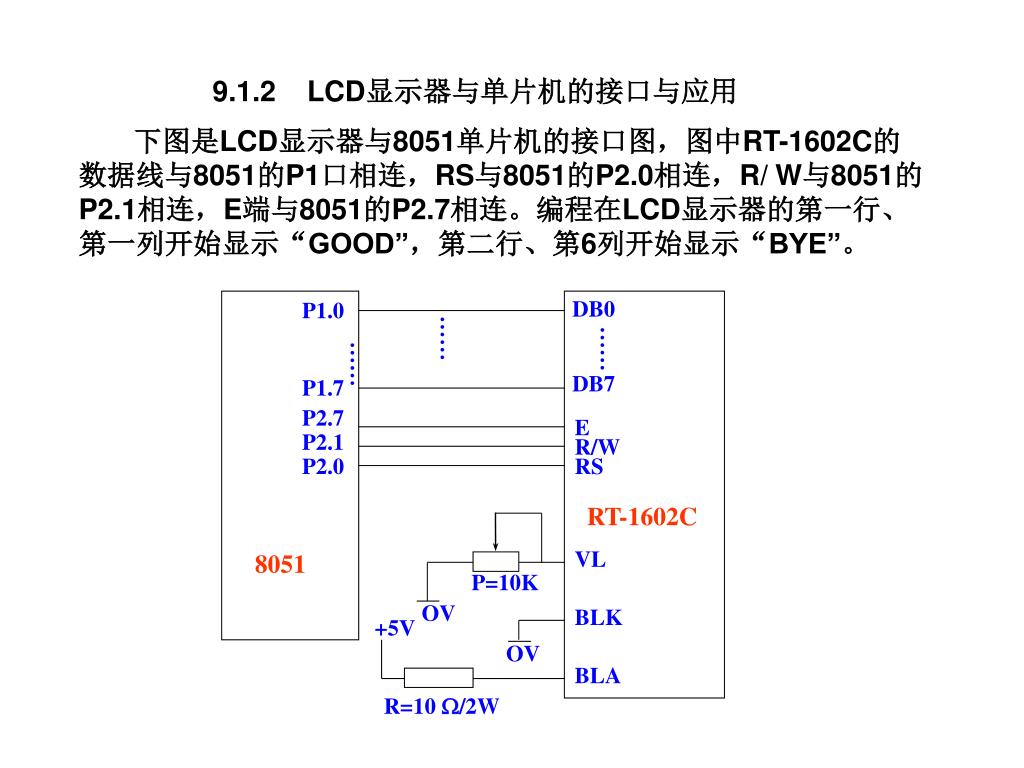 9.1.2　LCD显示器与单片机的接口与应用

下图是LCD显示器与8051单片机的接口图，图中RT-1602C的数据线与8051的P1口相连，RS与8051的P2.0相连，R/ W与8051的P2.1相连，E端与8051的P2.7相连。编程在LCD显示器的第一行、第一列开始显示“GOOD”，第二行、第6列开始显示“BYE”。

P1.0
P1.7
P2.7
P2.1
P2.0
8051
DB0
DB7
E
R/W
RS
RT-1602C
VL
P=10K
OV
+5V
BLK
OV
BLA
R=10 Ω/2W